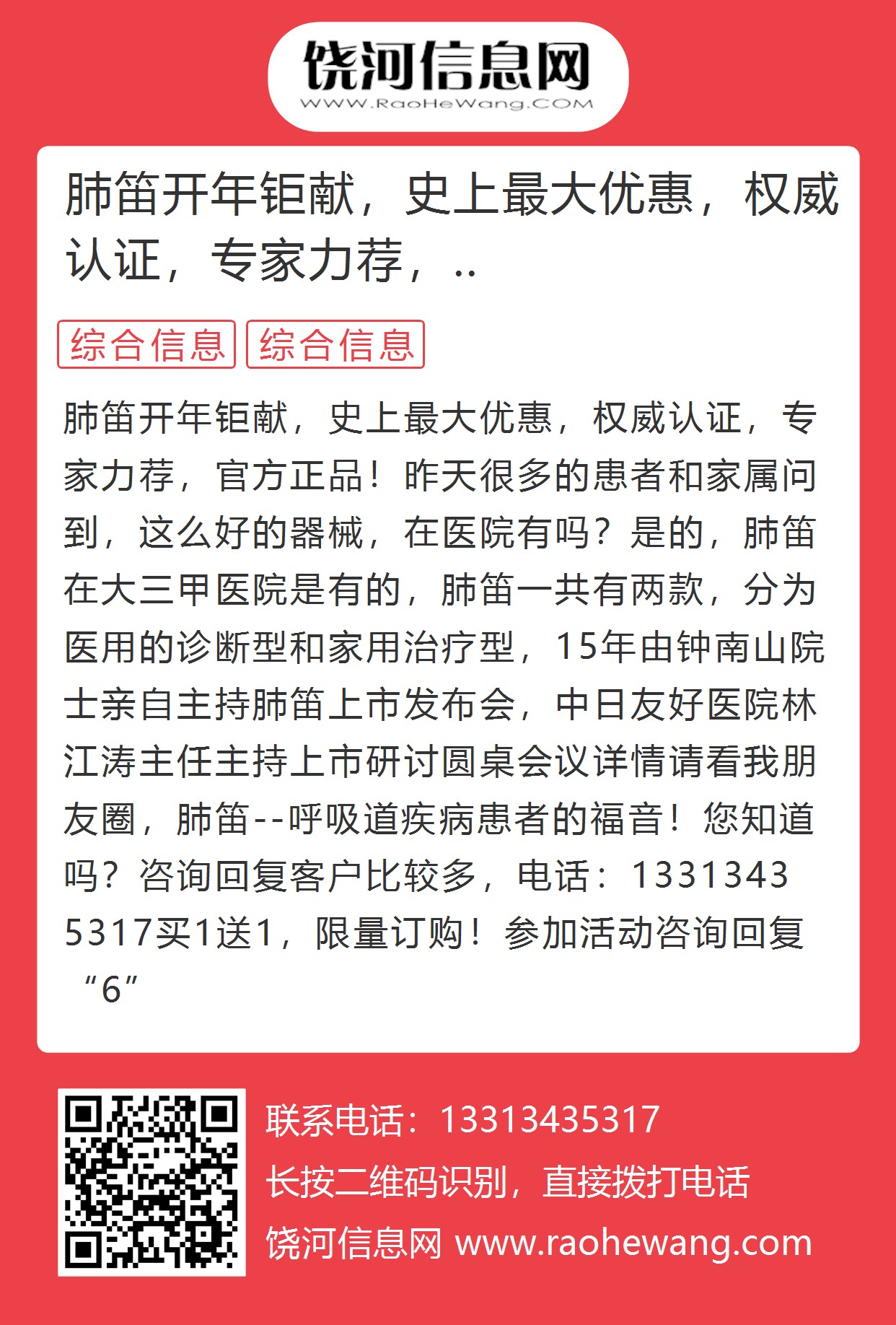 饶河信息网
WWW.RaoHeWang.COM

肺笛开年钜献，史上最大优惠，权威认证，专家力荐，..

综合信息 综合信息

肺笛开年钜献，史上最大优惠，权威认证，专家力荐，官方正品！昨天很多的患者和家属问到，这么好的器械，在医院有吗？是的，肺笛在大三甲医院是有的，肺笛一共有两款，分为医用的诊断型和家用治疗型，15年由钟南山院士亲自主持肺笛上市发布会，中日友好医院林江涛主任主持上市研讨圆桌会议详情请看我朋友圈，肺笛--呼吸道疾病患者的福音！您知道吗？咨询回复客户比较多，电话：13313435317买1送1，限量订购！参加活动咨询回复“6”

联系电话：13313435317
长按二维码识别，直接拨打电话
饶河信息网 www.raohewang.com